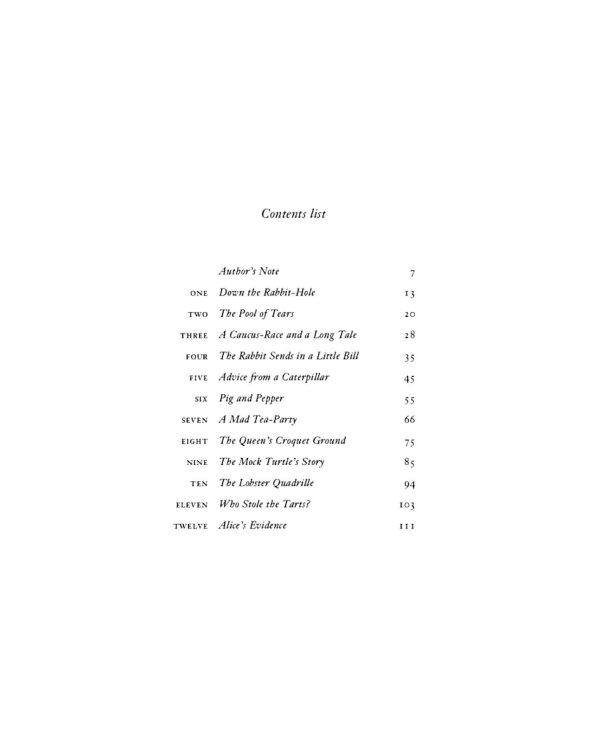 Contents list

| | | |
|---|---|---|
| | Author's Note | 7 |
| ONE | Down the Rabbit-Hole | 13 |
| TWO | The Pool of Tears | 20 |
| THREE | A Caucus-Race and a Long Tale | 28 |
| FOUR | The Rabbit Sends in a Little Bill | 35 |
| FIVE | Advice from a Caterpillar | 45 |
| SIX | Pig and Pepper | 55 |
| SEVEN | A Mad Tea-Party | 66 |
| EIGHT | The Queen's Croquet Ground | 75 |
| NINE | The Mock Turtle's Story | 85 |
| TEN | The Lobster Quadrille | 94 |
| ELEVEN | Who Stole the Tarts? | 103 |
| TWELVE | Alice's Evidence | 111 |